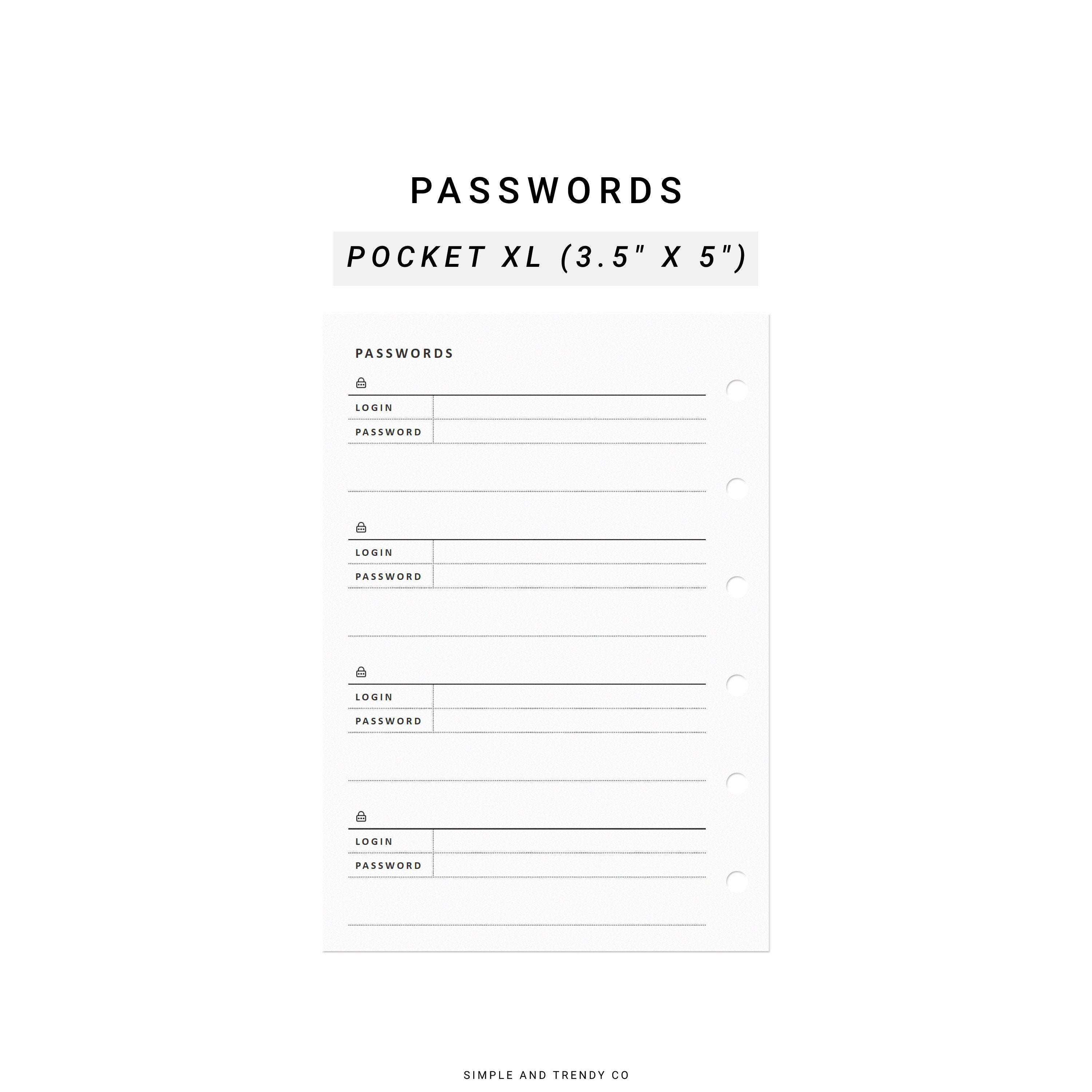 PASSWORDS

POCKET XL (3.5" X 5")

PASSWORDS

LOGIN
PASSWORD

LOGIN
PASSWORD

LOGIN
PASSWORD

LOGIN
PASSWORD

SIMPLE AND TRENDY CO